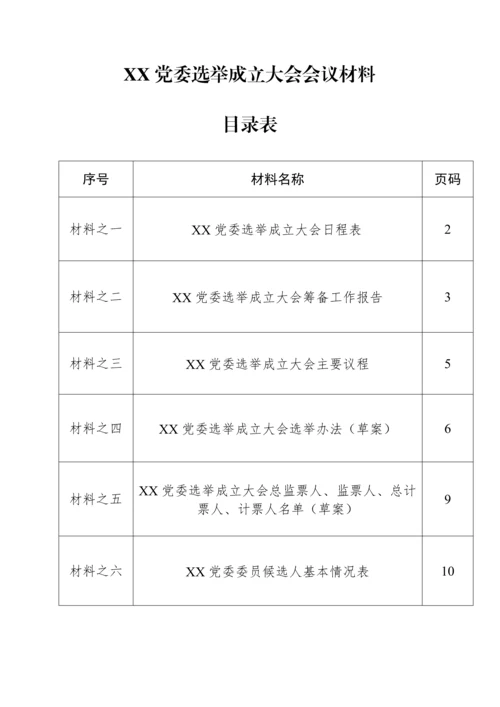 XX 党委选举成立大会会议材料

目录表

| 序号 | 材料名称 | 页码 |
|---|---|---|
| 材料之一 | XX 党委选举成立大会日程表 | 2 |
| 材料之二 | XX 党委选举成立大会筹备工作报告 | 3 |
| 材料之三 | XX 党委选举成立大会主要议程 | 5 |
| 材料之四 | XX 党委选举成立大会选举办法（草案） | 6 |
| 材料之五 | XX 党委选举成立大会总监票人、监票人、总计票人、计票人名单（草案） | 9 |
| 材料之六 | XX 党委委员候选人基本情况表 | 10 |